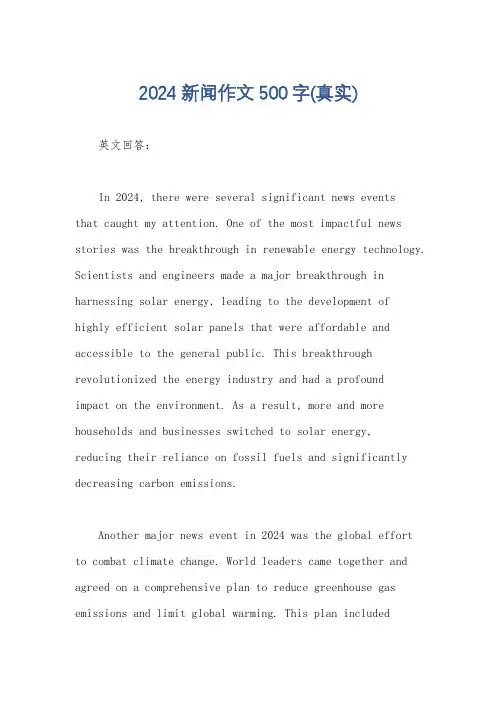 2024新闻作文500字(真实)

英文回答：

In 2024, there were several significant news events that caught my attention. One of the most impactful news stories was the breakthrough in renewable energy technology. Scientists and engineers made a major breakthrough in harnessing solar energy, leading to the development of highly efficient solar panels that were affordable and accessible to the general public. This breakthrough revolutionized the energy industry and had a profound impact on the environment. As a result, more and more households and businesses switched to solar energy, reducing their reliance on fossil fuels and significantly decreasing carbon emissions.

Another major news event in 2024 was the global effort to combat climate change. World leaders came together and agreed on a comprehensive plan to reduce greenhouse gas emissions and limit global warming. This plan included